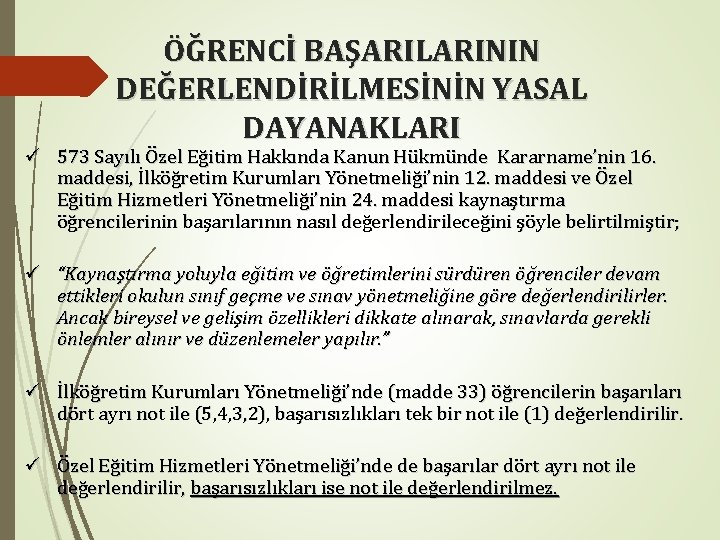 ÖĞRENCİ BAŞARILARININ DEĞERLENDİRİLMESİNİN YASAL DAYANAKLARI

✓ 573 Sayılı Özel Eğitim Hakkında Kanun Hükmünde Kararname'nin 16. maddesi, İlköğretim Kurumları Yönetmeliği'nin 12. maddesi ve Özel Eğitim Hizmetleri Yönetmeliği'nin 24. maddesi kaynaştırma öğrencilerinin başarılarının nasıl değerlendirileceğini şöyle belirtilmiştir;

✓ "Kaynaştırma yoluyla eğitim ve öğretimlerini sürdüren öğrenciler devam ettikleri okulun sınıf geçme ve sınav yönetmeliğine göre değerlendirilirler. Ancak bireysel ve gelişim özellikleri dikkate alınarak, sınavlarda gerekli önlemler alınır ve düzenlemeler yapılır."

✓ İlköğretim Kurumları Yönetmeliği'nde (madde 33) öğrencilerin başarıları dört ayrı not ile (5,4,3,2), başarısızlıkları tek bir not ile (1) değerlendirilir.

✓ Özel Eğitim Hizmetleri Yönetmeliği'nde de başarılar dört ayrı not ile değerlendirilir, başarısızlıkları ise not ile değerlendirilmez.